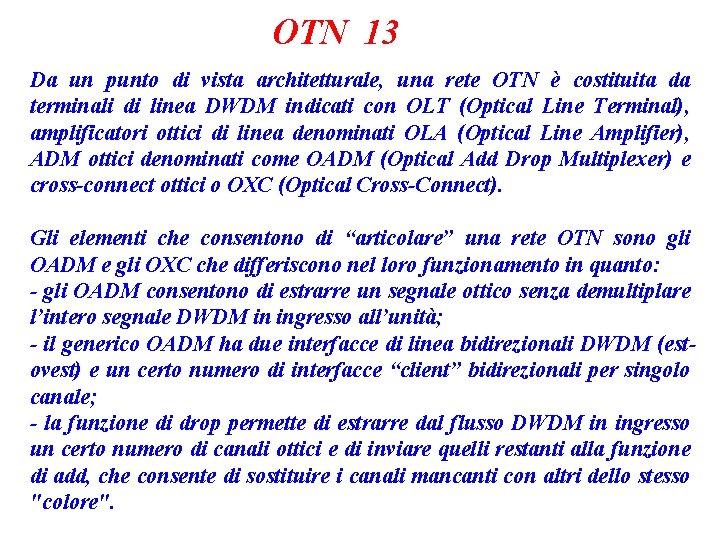 OTN 13

Da un punto di vista architetturale, una rete OTN è costituita da terminali di linea DWDM indicati con OLT (Optical Line Terminal), amplificatori ottici di linea denominati OLA (Optical Line Amplifier), ADM ottici denominati come OADM (Optical Add Drop Multiplexer) e cross-connect ottici o OXC (Optical Cross-Connect).

Gli elementi che consentono di “articolare” una rete OTN sono gli OADM e gli OXC che differiscono nel loro funzionamento in quanto:
- gli OADM consentono di estrarre un segnale ottico senza demultiplare l’intero segnale DWDM in ingresso all’unità;
- il generico OADM ha due interfacce di linea bidirezionali DWDM (est-ovest) e un certo numero di interfacce “client” bidirezionali per singolo canale;
- la funzione di drop permette di estrarre dal flusso DWDM in ingresso un certo numero di canali ottici e di inviare quelli restanti alla funzione di add, che consente di sostituire i canali mancanti con altri dello stesso "colore".